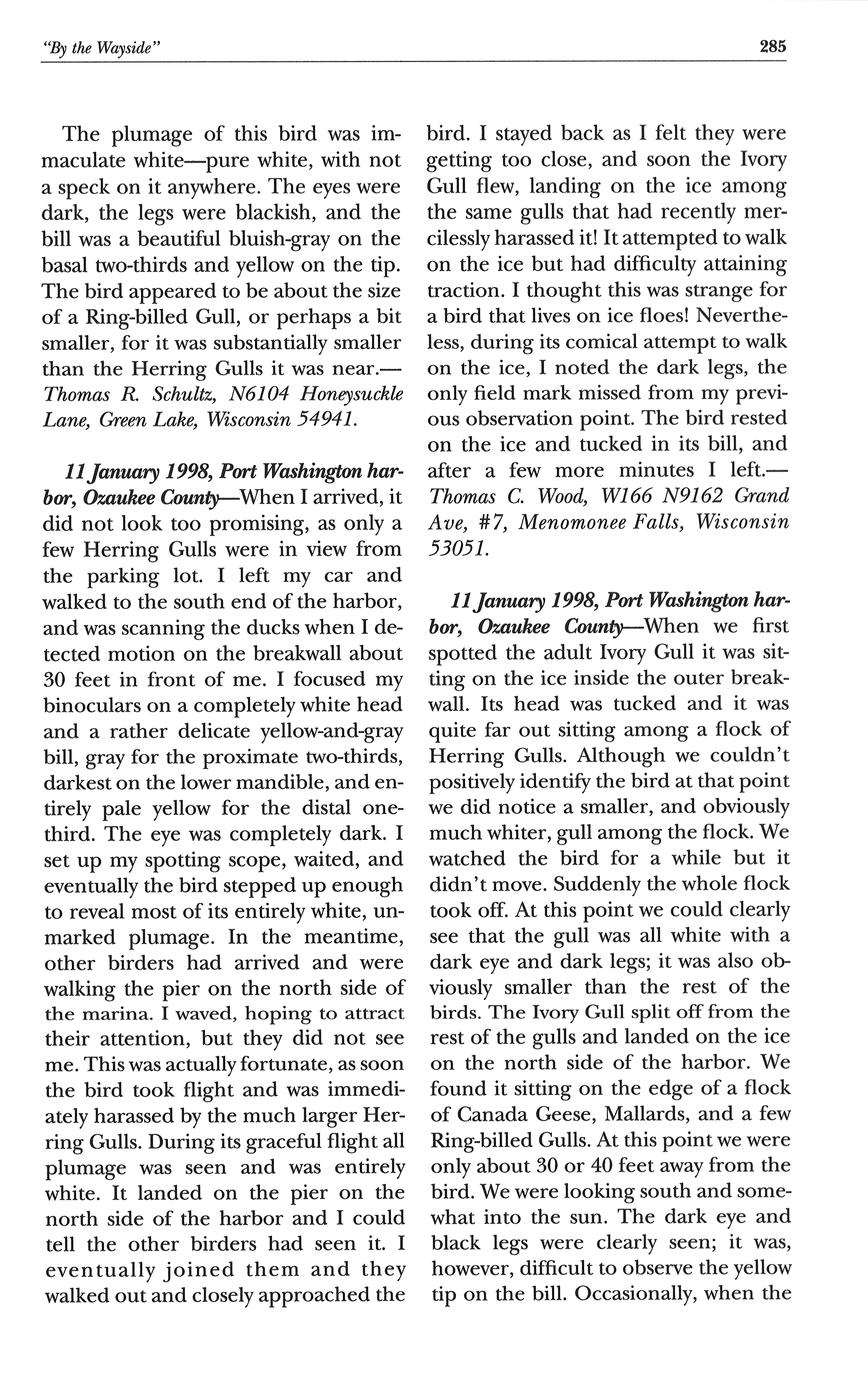 "By the Wayside"

285

The plumage of this bird was immaculate white—pure white, with not a speck on it anywhere. The eyes were dark, the legs were blackish, and the bill was a beautiful bluish-gray on the basal two-thirds and yellow on the tip. The bird appeared to be about the size of a Ring-billed Gull, or perhaps a bit smaller, for it was substantially smaller than the Herring Gulls it was near.—Thomas R. Schultz, N6104 Honeysuckle Lane, Green Lake, Wisconsin 54941.

11 January 1998, Port Washington harbor, Ozaukee County—When I arrived, it did not look too promising, as only a few Herring Gulls were in view from the parking lot. I left my car and walked to the south end of the harbor, and was scanning the ducks when I detected motion on the breakwall about 30 feet in front of me. I focused my binoculars on a completely white head and a rather delicate yellow-and-gray bill, gray for the proximate two-thirds, darkest on the lower mandible, and entirely pale yellow for the distal one-third. The eye was completely dark. I set up my spotting scope, waited, and eventually the bird stepped up enough to reveal most of its entirely white, unmarked plumage. In the meantime, other birders had arrived and were walking the pier on the north side of the marina. I waved, hoping to attract their attention, but they did not see me. This was actually fortunate, as soon the bird took flight and was immediately harassed by the much larger Herring Gulls. During its graceful flight all plumage was seen and was entirely white. It landed on the pier on the north side of the harbor and I could tell the other birders had seen it. I eventually joined them and they walked out and closely approached the bird. I stayed back as I felt they were getting too close, and soon the Ivory Gull flew, landing on the ice among the same gulls that had recently mercilessly harassed it! It attempted to walk on the ice but had difficulty attaining traction. I thought this was strange for a bird that lives on ice floes! Nevertheless, during its comical attempt to walk on the ice, I noted the dark legs, the only field mark missed from my previous observation point. The bird rested on the ice and tucked in its bill, and after a few more minutes I left.—Thomas C. Wood, W166 N9162 Grand Ave, #7, Menomonee Falls, Wisconsin 53051.

11 January 1998, Port Washington harbor, Ozaukee County—When we first spotted the adult Ivory Gull it was sitting on the ice inside the outer breakwall. Its head was tucked and it was quite far out sitting among a flock of Herring Gulls. Although we couldn't positively identify the bird at that point we did notice a smaller, and obviously much whiter, gull among the flock. We watched the bird for a while but it didn't move. Suddenly the whole flock took off. At this point we could clearly see that the gull was all white with a dark eye and dark legs; it was also obviously smaller than the rest of the birds. The Ivory Gull split off from the rest of the gulls and landed on the ice on the north side of the harbor. We found it sitting on the edge of a flock of Canada Geese, Mallards, and a few Ring-billed Gulls. At this point we were only about 30 or 40 feet away from the bird. We were looking south and somewhat into the sun. The dark eye and black legs were clearly seen; it was, however, difficult to observe the yellow tip on the bill. Occasionally, when the